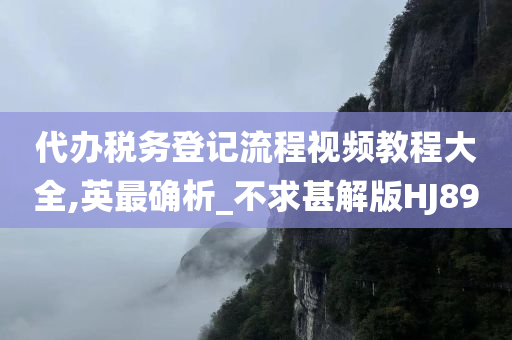 代办税务登记流程视频教程大全,英最确析_不求甚解版HJ89